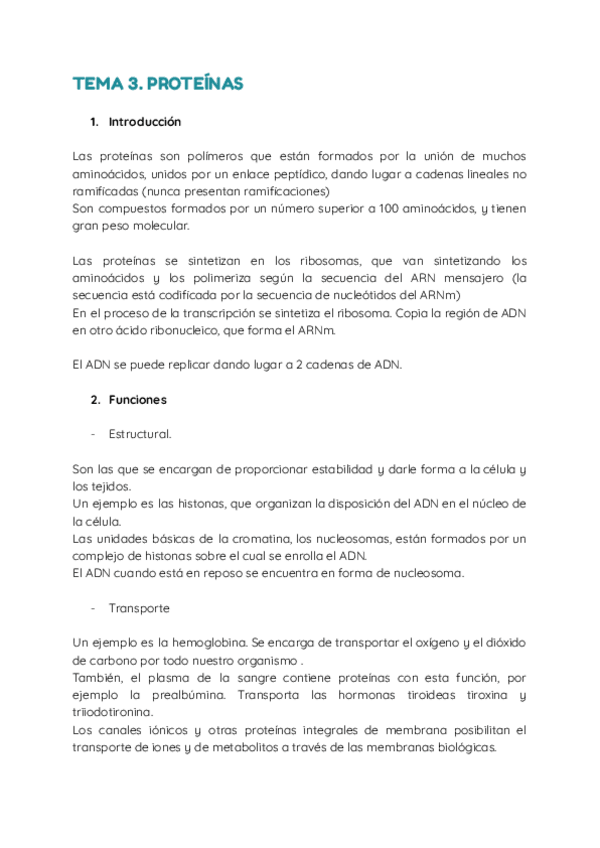 TEMA 3. PROTEÍNAS

1. Introducción

Las proteínas son polímeros que están formados por la unión de muchos aminoácidos, unidos por un enlace peptídico, dando lugar a cadenas lineales no ramificadas (nunca presentan ramificaciones)
Son compuestos formados por un número superior a 100 aminoácidos, y tienen gran peso molecular.

Las proteínas se sintetizan en los ribosomas, que van sintetizando los aminoácidos y los polimeriza según la secuencia del ARN mensajero (la secuencia está codificada por la secuencia de nucleótidos del ARNm)
En el proceso de la transcripción se sintetiza el ribosoma. Copia la región de ADN en otro ácido ribonucleico, que forma el ARNm.

El ADN se puede replicar dando lugar a 2 cadenas de ADN.

2. Funciones

- Estructural.

Son las que se encargan de proporcionar estabilidad y darle forma a la célula y los tejidos.
Un ejemplo es las histonas, que organizan la disposición del ADN en el núcleo de la célula.
Las unidades básicas de la cromatina, los nucleosomas, están formados por un complejo de histonas sobre el cual se enrolla el ADN.
El ADN cuando está en reposo se encuentra en forma de nucleosoma.

- Transporte

Un ejemplo es la hemoglobina. Se encarga de transportar el oxígeno y el dióxido de carbono por todo nuestro organismo .
También, el plasma de la sangre contiene proteínas con esta función, por ejemplo la prealbúmina. Transporta las hormonas tiroideas tiroxina y triiodotironina.
Los canales iónicos y otras proteínas integrales de membrana posibilitan el transporte de iones y de metabolitos a través de las membranas biológicas.